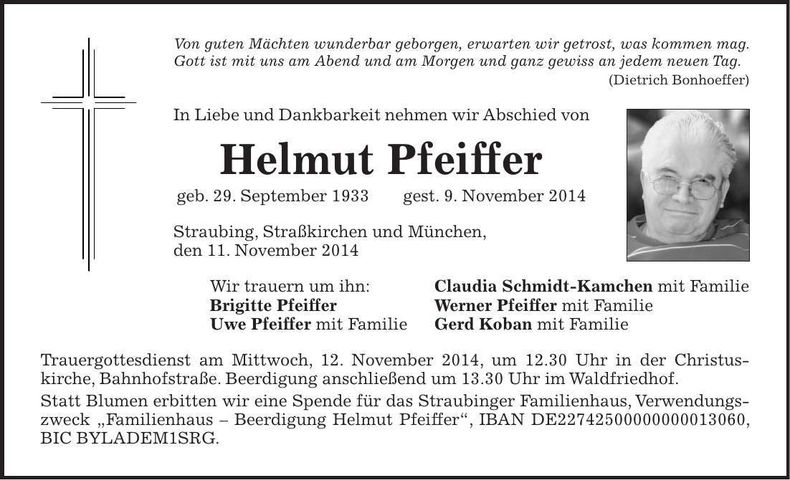 Von guten Mächten wunderbar geborgen, erwarten wir getrost, was kommen mag. Gott ist mit uns am Abend und am Morgen und ganz gewiss an jedem neuen Tag.
(Dietrich Bonhoeffer)

In Liebe und Dankbarkeit nehmen wir Abschied von

Helmut Pfeiffer

geb. 29. September 1933 gest. 9. November 2014

Straubing, Straßkirchen und München, den 11. November 2014

Wir trauern um ihn:
Brigitte Pfeiffer
Uwe Pfeiffer mit Familie

Claudia Schmidt-Kamchen mit Familie
Werner Pfeiffer mit Familie
Gerd Koban mit Familie

Trauergottesdienst am Mittwoch, 12. November 2014, um 12.30 Uhr in der Christuskirche, Bahnhofstraße. Beerdigung anschließend um 13.30 Uhr im Waldfriedhof.

Statt Blumen erbitten wir eine Spende für das Straubinger Familienhaus, Verwendungszweck „Familienhaus – Beerdigung Helmut Pfeiffer“, IBAN DE22742500000000013060, BIC BYLADEM1SRG.